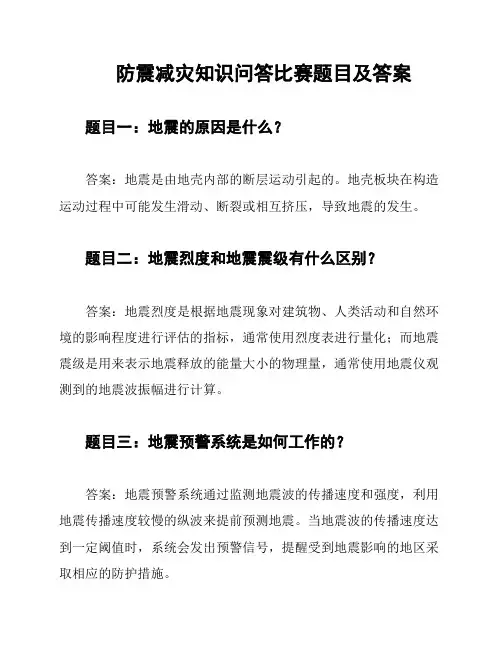 防震减灾知识问答比赛题目及答案

题目一：地震的原因是什么？

答案：地震是由地壳内部的断层运动引起的。地壳板块在构造运动过程中可能发生滑动、断裂或相互挤压，导致地震的发生。

题目二：地震烈度和地震震级有什么区别？

答案：地震烈度是根据地震现象对建筑物、人类活动和自然环境的影响程度进行评估的指标，通常使用烈度表进行量化；而地震震级是用来表示地震释放的能量大小的物理量，通常使用地震仪观测到的地震波振幅进行计算。

题目三：地震预警系统是如何工作的？

答案：地震预警系统通过监测地震波的传播速度和强度，利用地震传播速度较慢的纵波来提前预测地震。当地震波的传播速度达到一定阈值时，系统会发出预警信号，提醒受到地震影响的地区采取相应的防护措施。